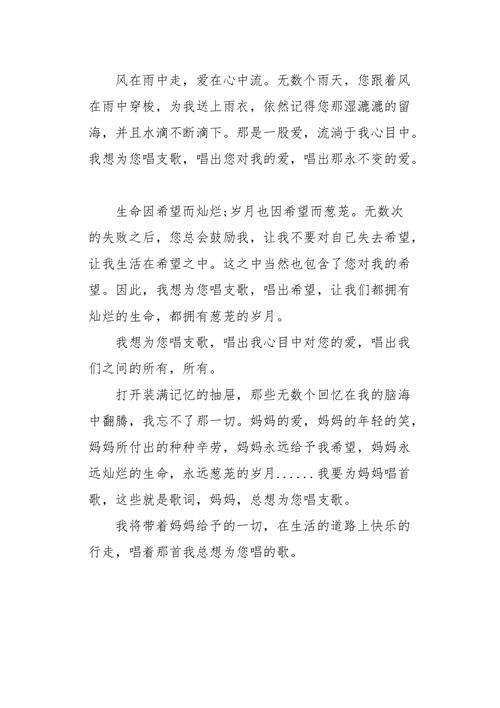 风在雨中走，爱在心中流。无数个雨天，您跟着风在雨中穿梭，为我送上雨衣，依然记得您那湿漉漉的留海，并且水滴不断滴下。那是一股爱，流淌于我心目中。我想为您唱支歌，唱出您对我的爱，唱出那永不变的爱。

生命因希望而灿烂;岁月也因希望而葱茏。无数次的失败之后，您总会鼓励我，让我不要对自己失去希望，让我生活在希望之中。这之中当然也包含了您对我的希望。因此，我想为您唱支歌，唱出希望，让我们都拥有灿烂的生命，都拥有葱茏的岁月。

我想为您唱支歌，唱出我心目中对您的爱，唱出我们之间的所有，所有。

打开装满记忆的抽屉，那些无数个回忆在我的脑海中翻腾，我忘不了那一切。妈妈的爱，妈妈的年轻的笑，妈妈所付出的种种辛劳，妈妈永远给予我希望，妈妈永远灿烂的生命，永远葱茏的岁月......我要为妈妈唱首歌，这些就是歌词，妈妈，总想为您唱支歌。

我将带着妈妈给予的一切，在生活的道路上快乐的行走，唱着那首我总想为您唱的歌。